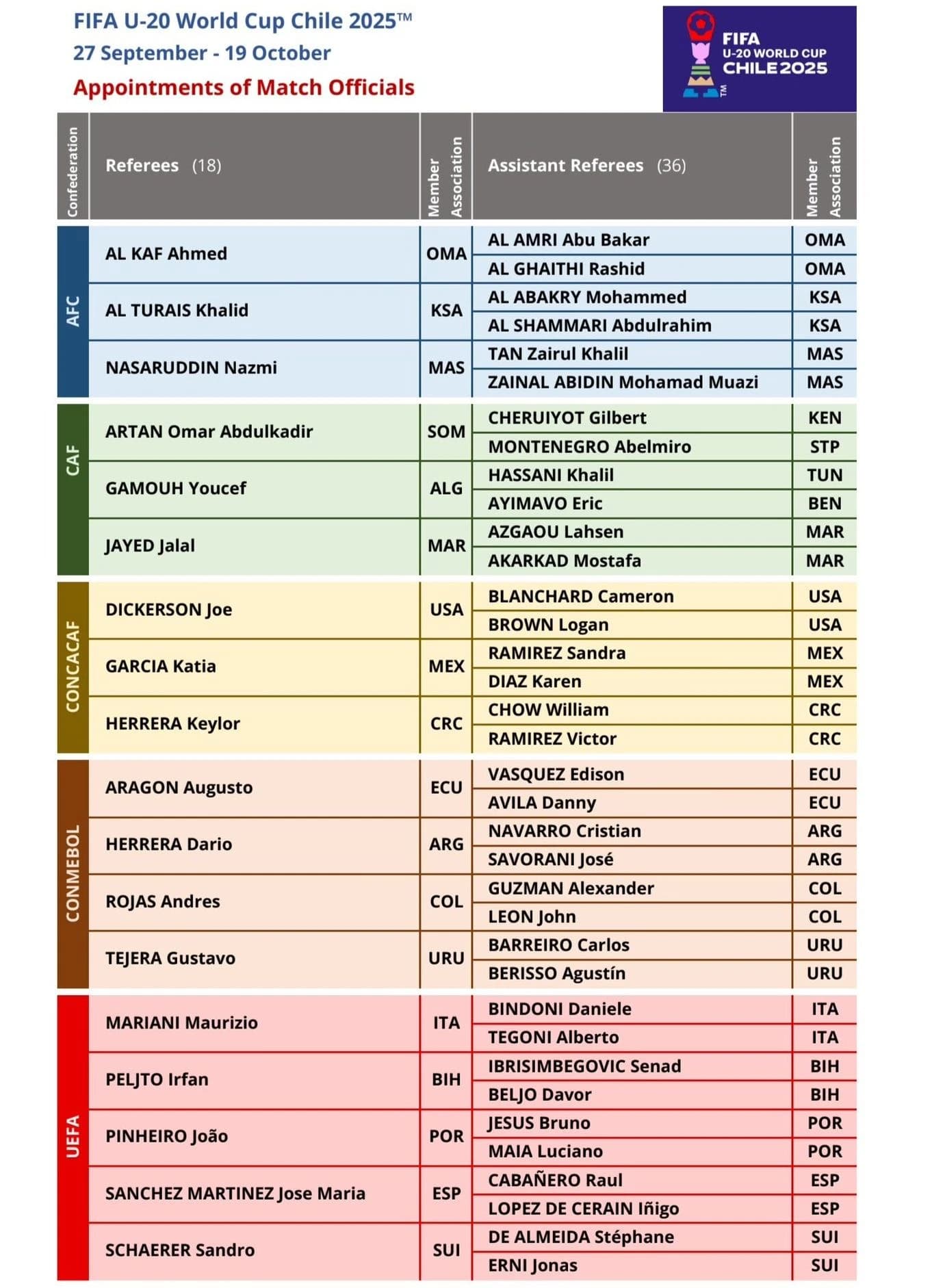 FIFA U-20 World Cup Chile 2025™
27 September - 19 October
Appointments of Match Officials

FIFA U-20 WORLD CUP CHILE 2025 ™

| Confederation | Referees (18) | Member Association | Assistant Referees (36) | Member Association |
|---|---|---|---|---|
| AFC | AL KAF Ahmed | OMA | AL AMRI Abu Bakar | OMA |
| | | | AL GHAITHI Rashid | OMA |
| | AL TURAIS Khalid | KSA | AL ABAKRY Mohammed | KSA |
| | | | AL SHAMMARI Abdulrahim | KSA |
| | NASARUDDIN Nazmi | MAS | TAN Zairul Khalil | MAS |
| | | | ZAINAL ABIDIN Mohamad Muazi | MAS |
| CAF | ARTAN Omar Abdulkadir | SOM | CHERUIYOT Gilbert | KEN |
| | | | MONTENEGRO Abelmiro | STP |
| | GAMOUH Youcef | ALG | HASSANI Khalil | TUN |
| | | | AYIMAVO Eric | BEN |
| | JAYED Jalal | MAR | AZGAOU Lahsen | MAR |
| | | | AKARKAD Mostafa | MAR |
| CONCACAF | DICKERSON Joe | USA | BLANCHARD Cameron | USA |
| | | | BROWN Logan | USA |
| | GARCIA Katia | MEX | RAMIREZ Sandra | MEX |
| | | | DIAZ Karen | MEX |
| | HERRERA Keylor | CRC | CHOW William | CRC |
| | | | RAMIREZ Victor | CRC |
| CONMEBOL | ARAGON Augusto | ECU | VASQUEZ Edison | ECU |
| | | | AVILA Danny | ECU |
| | HERRERA Dario | ARG | NAVARRO Cristian | ARG |
| | | | SAVORANI José | ARG |
| | ROJAS Andres | COL | GUZMAN Alexander | COL |
| | | | LEON John | COL |
| | TEJERA Gustavo | URU | BARREIRO Carlos | URU |
| | | | BERISSO Agustín | URU |
| UEFA | MARIANI Maurizio | ITA | BINDONI Daniele | ITA |
| | | | TEGONI Alberto | ITA |
| | PELJTO Irfan | BIH | IBRISIMBEGOVIC Senad | BIH |
| | | | BELJO Davor | BIH |
| | PINHEIRO João | POR | JESUS Bruno | POR |
| | | | MAIA Luciano | POR |
| | SANCHEZ MARTINEZ Jose Maria | ESP | CABAÑERO Raul | ESP |
| | | | LOPEZ DE CERAIN Iñigo | ESP |
| | SCHAERER Sandro | SUI | DE ALMEIDA Stéphane | SUI |
| | | | ERNI Jonas | SUI |